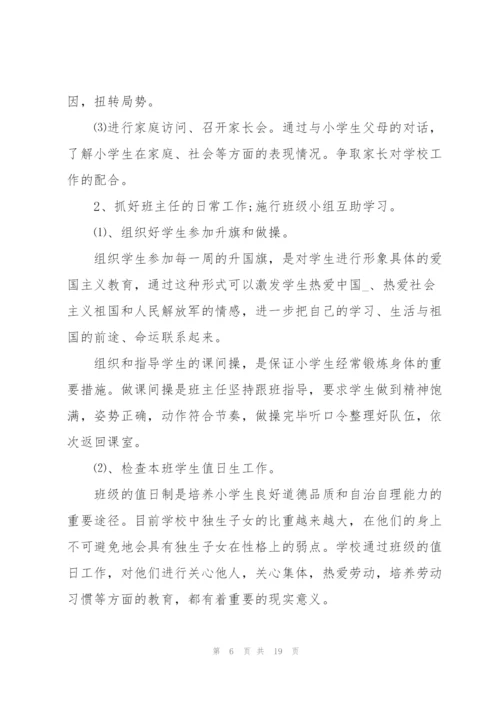 因，扭转局势。

⑶进行家庭访问、召开家长会。通过与小学生父母的对话，了解小学生在家庭、社会等方面的表现情况。争取家长对学校工作的配合。

2、抓好班主任的日常工作;施行班级小组互助学习。

⑴、组织好学生参加升旗和做操。

组织学生参加每一周的升国旗，是对学生进行形象具体的爱国主义教育，通过这种形式可以激发学生热爱中国_、热爱社会主义祖国和人民解放军的情感，进一步把自己的学习、生活与祖国的前途、命运联系起来。

组织和指导学生的课间操，是保证小学生经常锻炼身体的重要措施。做课间操是班主任坚持跟班指导，要求学生做到精神饱满，姿势正确，动作符合节奏，做操完毕听口令整理好队伍，依次返回课室。

⑵、检查本班学生值日生工作。

班级的值日制是培养小学生良好道德品质和自治自理能力的重要途径。目前学校中独生子女的比重越来越大，在他们的身上不可避免地会具有独生子女在性格上的弱点。学校通过班级的值日工作，对他们进行关心他人，关心集体，热爱劳动，培养劳动习惯等方面的教育，都有着重要的现实意义。

第 6 页 共 19 页